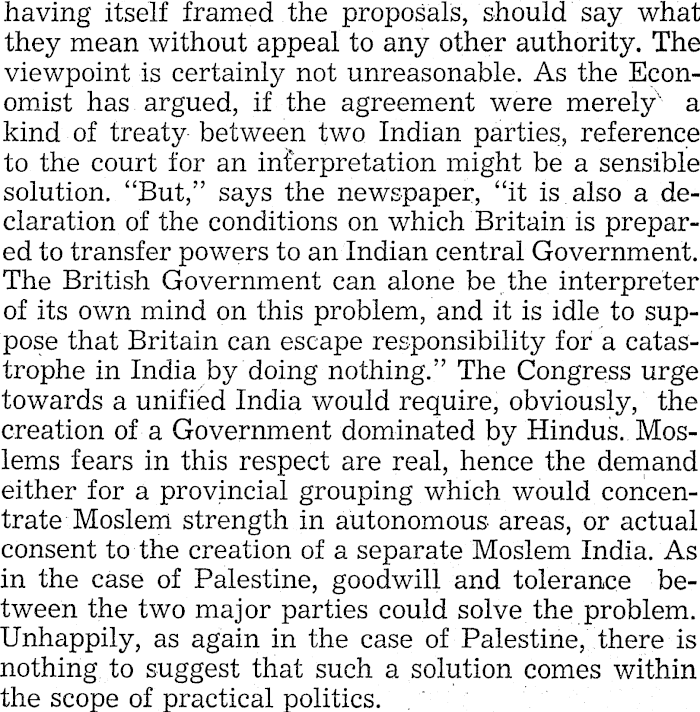 having itself framed the proposals, should say what they mean without appeal to any other authority. The viewpoint is certainly not unreasonable. As the Economist has argued, if the agreement were merely a kind of treaty between two Indian parties, reference to the court for an interpretation might be a sensible solution. "But," says the newspaper, "it is also a declaration of the conditions on which Britain is prepared to transfer powers to an Indian central Government. The British Government can alone be the interpreter of its own mind on this problem, and it is idle to suppose that Britain can escape responsibility for a catastrophe in India by doing nothing." The Congress urge towards a unified India would require, obviously, the creation of a Government dominated by Hindus. Moslems fears in this respect are real, hence the demand either for a provincial grouping which would concentrate Moslem strength in autonomous areas, or actual consent to the creation of a separate Moslem India. As in the case of Palestine, goodwill and tolerance between the two major parties could solve the problem. Unhappily, as again in the case of Palestine, there is nothing to suggest that such a solution comes within the scope of practical politics.